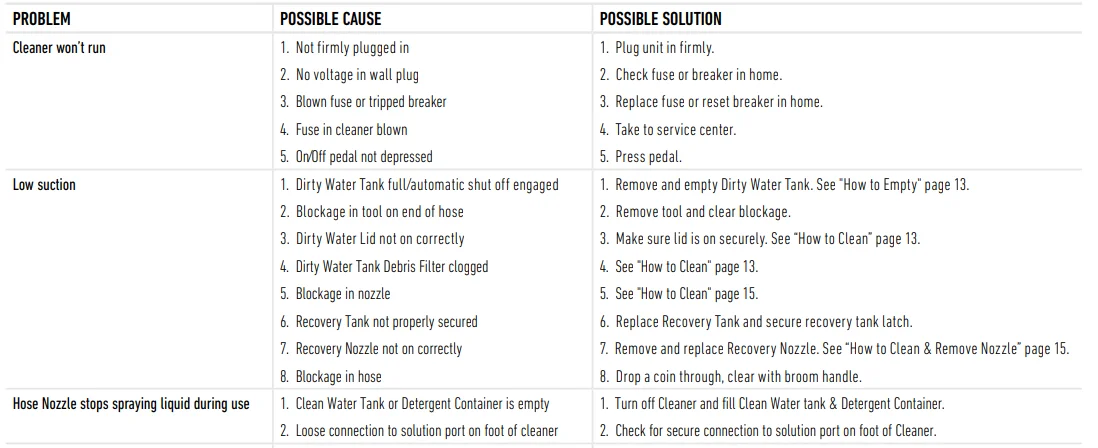 | PROBLEM | POSSIBLE CAUSE | POSSIBLE SOLUTION |
|---|---|---|
| Cleaner won't run | 1. Not firmly plugged in | 1. Plug unit in firmly. |
| | 2. No voltage in wall plug | 2. Check fuse or breaker in home. |
| | 3. Blown fuse or tripped breaker | 3. Replace fuse or reset breaker in home. |
| | 4. Fuse in cleaner blown | 4. Take to service center. |
| | 5. On/Off pedal not depressed | 5. Press pedal. |
| Low suction | 1. Dirty Water Tank full/automatic shut off engaged | 1. Remove and empty Dirty Water Tank. See "How to Empty" page 13. |
| | 2. Blockage in tool on end of hose | 2. Remove tool and clear blockage. |
| | 3. Dirty Water Lid not on correctly | 3. Make sure lid is on securely. See "How to Clean" page 13. |
| | 4. Dirty Water Tank Debris Filter clogged | 4. See "How to Clean" page 13. |
| | 5. Blockage in nozzle | 5. See "How to Clean" page 15. |
| | 6. Recovery Tank not properly secured | 6. Replace Recovery Tank and secure recovery tank latch. |
| | 7. Recovery Nozzle not on correctly | 7. Remove and replace Recovery Nozzle. See "How to Clean & Remove Nozzle" page 15. |
| | 8. Blockage in hose | 8. Drop a coin through, clear with broom handle. |
| Hose Nozzle stops spraying liquid during use | 1. Clean Water Tank or Detergent Container is empty | 1. Turn off Cleaner and fill Clean Water tank & Detergent Container. |
| | 2. Loose connection to solution port on foot of cleaner | 2. Check for secure connection to solution port on foot of Cleaner. |